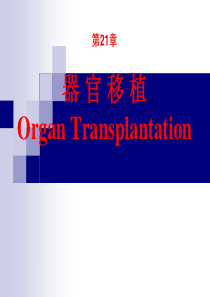 第21章

器官移植

Organ Transplantation